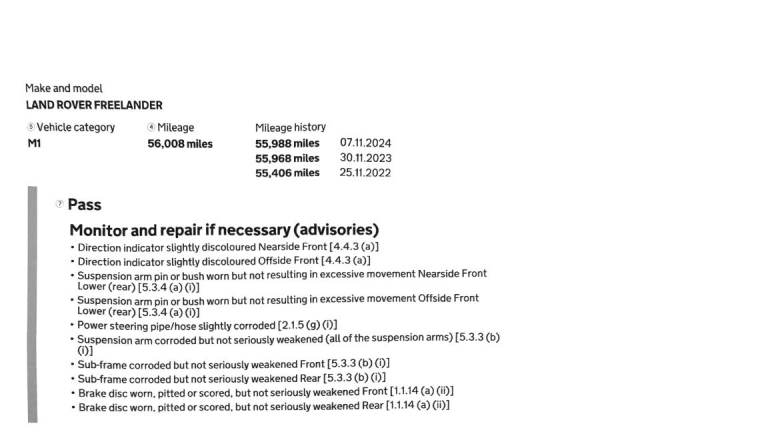 Make and model
LAND ROVER FREELANDER

⑤ Vehicle category
M1

④ Mileage
56,008 miles

Mileage history
55,988 miles 07.11.2024
55,968 miles 30.11.2023
55,406 miles 25.11.2022

⑦ Pass

Monitor and repair if necessary (advisories)
• Direction indicator slightly discoloured Nearside Front [4.4.3 (a)]
• Direction indicator slightly discoloured Offside Front [4.4.3 (a)]
• Suspension arm pin or bush worn but not resulting in excessive movement Nearside Front Lower (rear) [5.3.4 (a) (i)]
• Suspension arm pin or bush worn but not resulting in excessive movement Offside Front Lower (rear) [5.3.4 (a) (i)]
• Power steering pipe/hose slightly corroded [2.1.5 (g) (i)]
• Suspension arm corroded but not seriously weakened (all of the suspension arms) [5.3.3 (b) (i)]
• Sub-frame corroded but not seriously weakened Front [5.3.3 (b) (i)]
• Sub-frame corroded but not seriously weakened Rear [5.3.3 (b) (i)]
• Brake disc worn, pitted or scored, but not seriously weakened Front [1.1.14 (a) (ii)]
• Brake disc worn, pitted or scored, but not seriously weakened Rear [1.1.14 (a) (ii)]